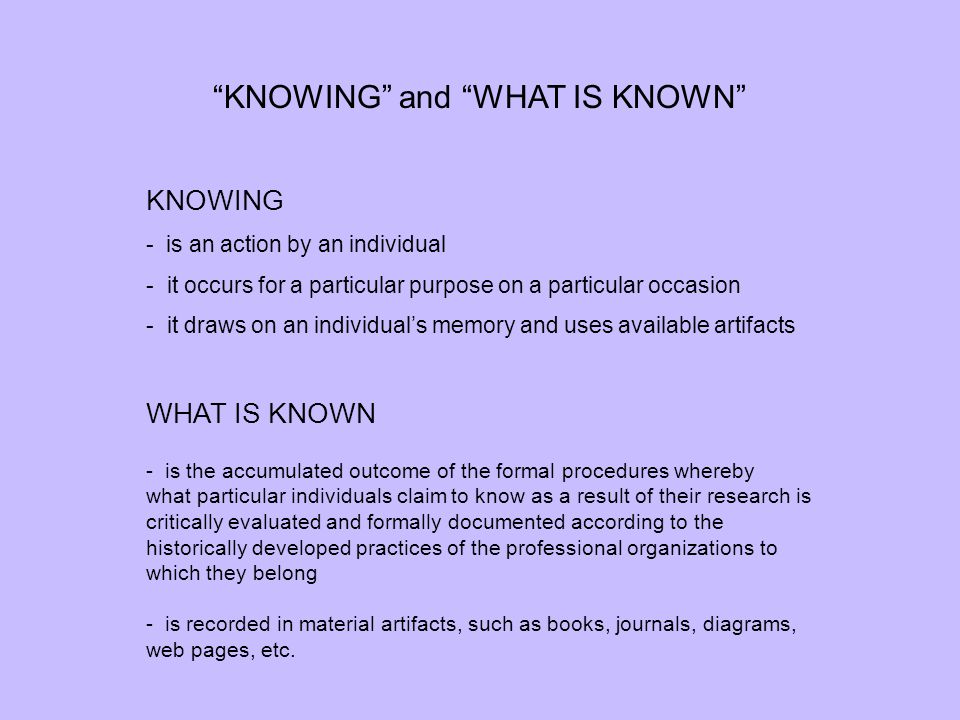 “KNOWING” and “WHAT IS KNOWN”

KNOWING

- is an action by an individual

- it occurs for a particular purpose on a particular occasion

- it draws on an individual’s memory and uses available artifacts

WHAT IS KNOWN

- is the accumulated outcome of the formal procedures whereby what particular individuals claim to know as a result of their research is critically evaluated and formally documented according to the historically developed practices of the professional organizations to which they belong

- is recorded in material artifacts, such as books, journals, diagrams, web pages, etc.